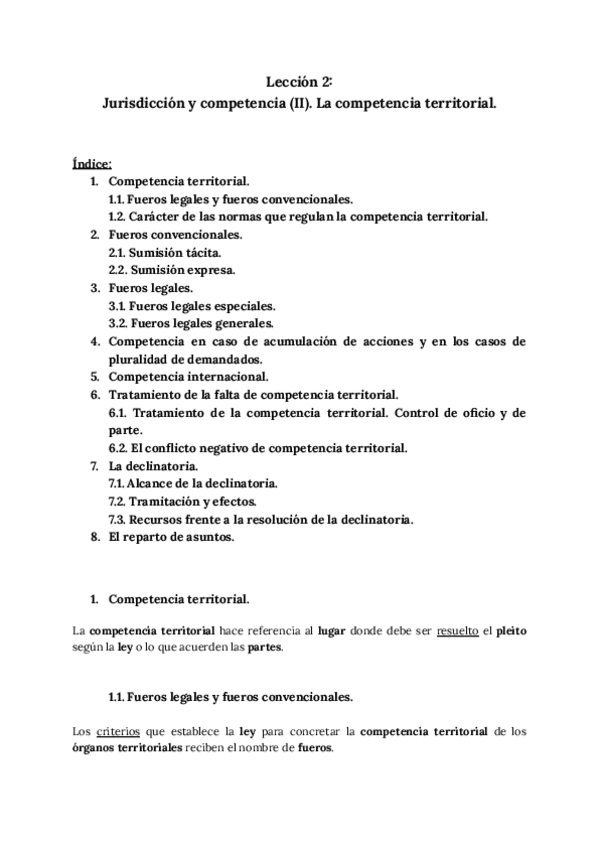 Lección 2:
Jurisdicción y competencia (II). La competencia territorial.

Índice:
1. Competencia territorial.
1.1. Fueros legales y fueros convencionales.
1.2. Carácter de las normas que regulan la competencia territorial.
2. Fueros convencionales.
2.1. Sumisión tácita.
2.2. Sumisión expresa.
3. Fueros legales.
3.1. Fueros legales especiales.
3.2. Fueros legales generales.
4. Competencia en caso de acumulación de acciones y en los casos de pluralidad de demandados.
5. Competencia internacional.
6. Tratamiento de la falta de competencia territorial.
6.1. Tratamiento de la competencia territorial. Control de oficio y de parte.
6.2. El conflicto negativo de competencia territorial.
7. La declinatoria.
7.1. Alcance de la declinatoria.
7.2. Tramitación y efectos.
7.3. Recursos frente a la resolución de la declinatoria.
8. El reparto de asuntos.

1. Competencia territorial.

La competencia territorial hace referencia al lugar donde debe ser resuelto el pleito según la ley o lo que acuerden las partes.

1.1. Fueros legales y fueros convencionales.

Los criterios que establece la ley para concretar la competencia territorial de los órganos territoriales reciben el nombre de fueros.